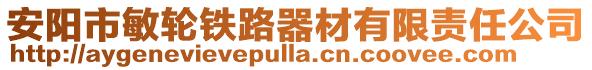 安阳市敏轮铁路器材有限责任公司
http://aygenevievepulla.cn.coovee.com